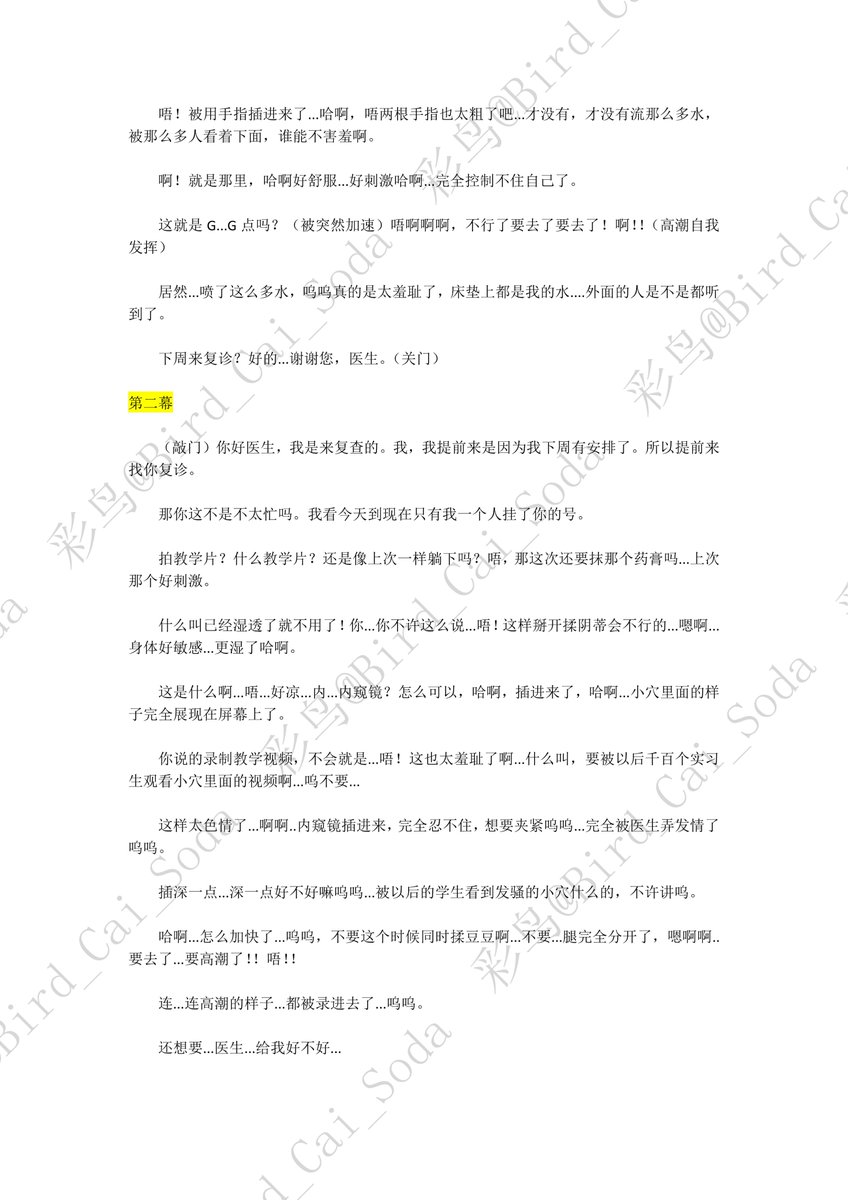 唔！被用手指插进来了...哈啊，唔两根手指也太粗了吧...才没有，才没有流那么多水，被那么多人看着下面，谁能不害羞啊。

啊！就是那里，哈啊好舒服...好刺激哈啊...完全控制不住自己了。

这就是G...G点吗？（被突然加速）唔啊啊啊，不行了要去了要去了！啊!!（高潮自我发挥）

居然...喷了这么多水，呜呜真的是太羞耻了，床垫上都是我的水....外面的人是不是都听到了。

下周来复诊？好的...谢谢您，医生。（关门）

第二幕

（敲门）你好医生，我是来复查的。我，我提前来是因为我下周有安排了。所以提前来找你复诊。

那你这不是不太忙吗。我看今天到现在只有我一个人挂了你的号。

拍教学片？什么教学片？还是像上次一样躺下吗？唔，那这次还要抹那个药膏吗...上次那个好刺激。

什么叫已经湿透了就不用了！你...你不许这么说...唔！这样掰开揉阴蒂会不行的...嗯啊...身体好敏感...更湿了哈啊。

这是什么啊...唔...好凉...内...内窥镜？怎么可以，哈啊，插进来了，哈啊...小穴里面的样子完全展现在屏幕上了。

你说的录制教学视频，不会就是...唔！这也太羞耻了啊...什么叫，要被以后千百个实习生观看小穴里面的视频啊...呜不要...

这样太色情了...啊啊..内窥镜插进来，完全忍不住，想要夹紧呜呜...完全被医生弄发情了呜呜。

插深一点...深一点好不好嘛呜呜...被以后的学生看到发骚的小穴什么的，不许讲呜。

哈啊...怎么加快了...呜呜，不要这个时候同时揉豆豆啊...不要...腿完全分开了，嗯啊啊..要去了...要高潮了!!唔!!

连...连高潮的样子...都被录进去了...呜呜。

还想要...医生...给我好不好...

彩鸟@Bird_Cai_Soda